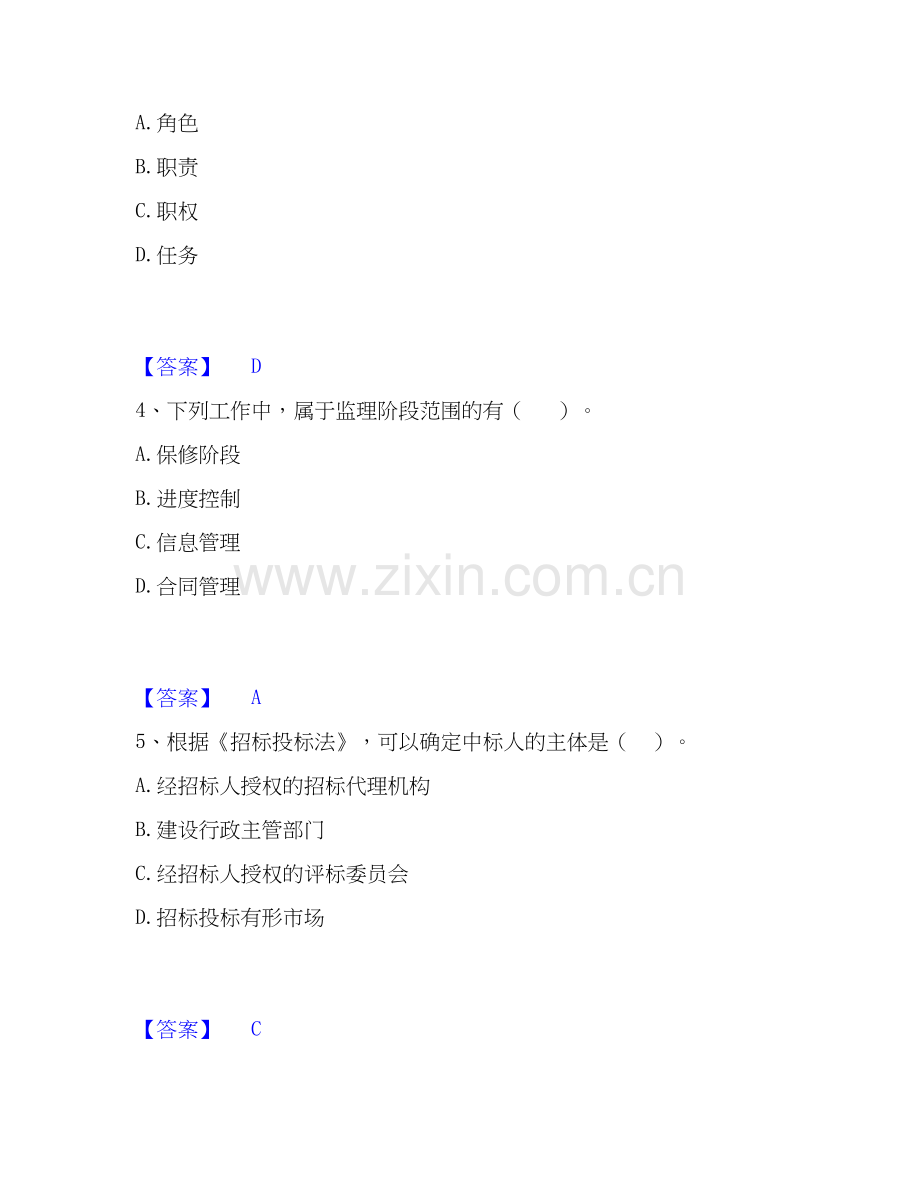 A.角色

B.职责

C.职权

D.任务

【答案】 D

4、下列工作中，属于监理阶段范围的有（ ）。

A.保修阶段

B.进度控制

C.信息管理

D.合同管理

【答案】 A

5、根据《招标投标法》，可以确定中标人的主体是（ ）。

A.经招标人授权的招标代理机构

B.建设行政主管部门

C.经招标人授权的评标委员会

D.招标投标有形市场

【答案】 C

www.zixin.com.cn